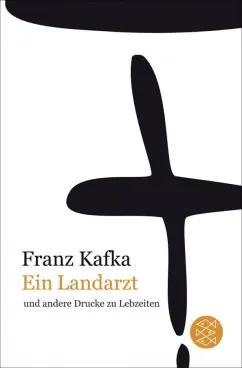 Franz Kafka
Ein Landarzt
und andere Drucke zu Lebzeiten